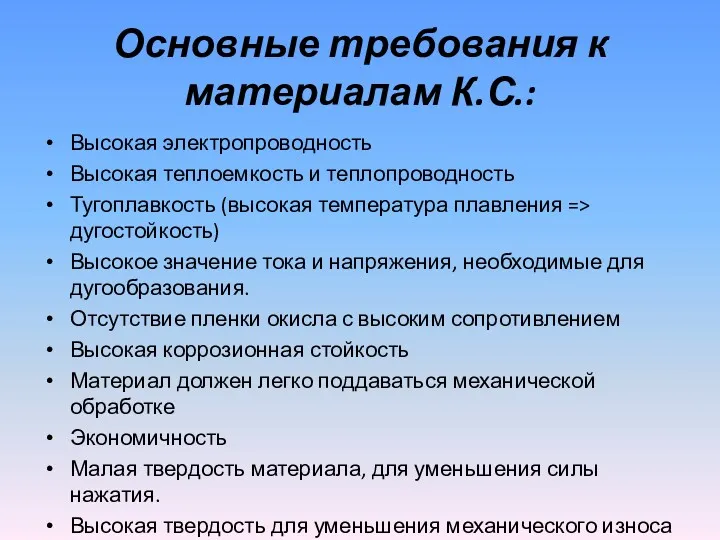 Основные требования к материалам К.С.:

• Высокая электропроводность
• Высокая теплоемкость и теплопроводность
• Тугоплавкость (высокая температура плавления => дугостойкость)
• Высокое значение тока и напряжения, необходимые для дугообразования.
• Отсутствие пленки окисла с высоким сопротивлением
• Высокая коррозионная стойкость
• Материал должен легко поддаваться механической обработке
• Экономичность
• Малая твердость материала, для уменьшения силы нажатия.
• Высокая твердость для уменьшения механического износа